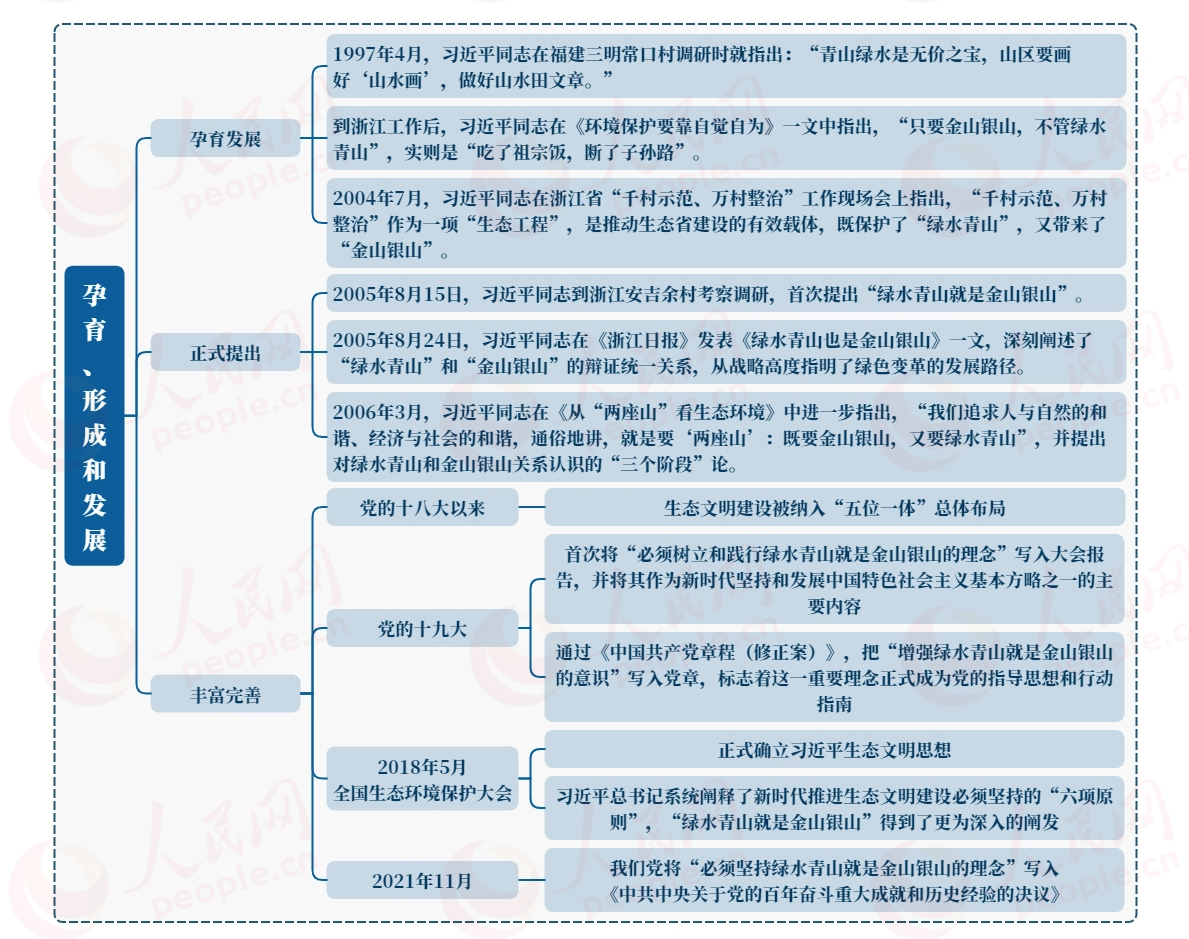 孕育、形成和发展

孕育发展

1997年4月，习近平同志在福建三明常口村调研时就指出：“青山绿水是无价之宝，山区要画好‘山水画’，做好山水田文章。”

到浙江工作后，习近平同志在《环境保护要靠自觉自为》一文中指出，“只要金山银山，不管绿水青山”，实则是“吃了祖宗饭，断了子孙路”。

2004年7月，习近平同志在浙江省“千村示范、万村整治”工作现场会上指出，“千村示范、万村整治”作为一项“生态工程”，是推动生态省建设的有效载体，既保护了“绿水青山”，又带来了“金山银山”。

正式提出

2005年8月15日，习近平同志到浙江安吉余村考察调研，首次提出“绿水青山就是金山银山”。

2005年8月24日，习近平同志在《浙江日报》发表《绿水青山也是金山银山》一文，深刻阐述了“绿水青山”和“金山银山”的辩证统一关系，从战略高度指明了绿色变革的发展路径。

2006年3月，习近平同志在《从“两座山”看生态环境》中进一步指出，“我们追求人与自然的和谐、经济与社会的和谐，通俗地讲，就是要‘两座山’：既要金山银山，又要绿水青山”，并提出对绿水青山和金山银山关系认识的“三个阶段”论。

丰富完善

党的十八大以来

生态文明建设被纳入“五位一体”总体布局

党的十九大

首次将“必须树立和践行绿水青山就是金山银山的理念”写入大会报告，并将其作为新时代坚持和发展中国特色社会主义基本方略之一的主要内容

通过《中国共产党章程（修正案）》，把“增强绿水青山就是金山银山的意识”写入党章，标志着这一重要理念正式成为党的指导思想和行动指南

2018年5月
全国生态环境保护大会

正式确立习近平生态文明思想

习近平总书记系统阐释了新时代推进生态文明建设必须坚持的“六项原则”，“绿水青山就是金山银山”得到了更为深入的阐发

2021年11月

我们党将“必须坚持绿水青山就是金山银山的理念”写入《中共中央关于党的百年奋斗重大成就和历史经验的决议》

人民网 people.cn